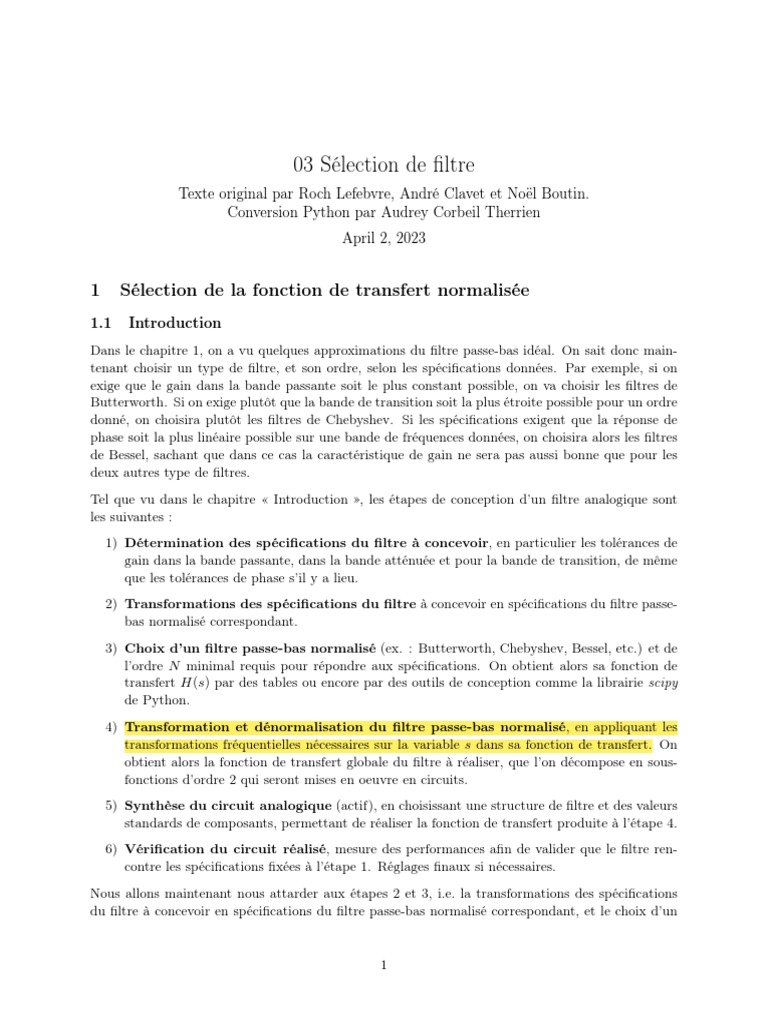 03 Sélection de filtre

Texte original par Roch Lefebvre, André Clavet et Noël Boutin.
Conversion Python par Audrey Corbeil Therrien

April 2, 2023

1 Sélection de la fonction de transfert normalisée

1.1 Introduction

Dans le chapitre 1, on a vu quelques approximations du filtre passe-bas idéal. On sait donc maintenant choisir un type de filtre, et son ordre, selon les spécifications données. Par exemple, si on exige que le gain dans la bande passante soit le plus constant possible, on va choisir les filtres de Butterworth. Si on exige plutôt que la bande de transition soit la plus étroite possible pour un ordre donné, on choisira plutôt les filtres de Chebyshev. Si les spécifications exigent que la réponse de phase soit la plus linéaire possible sur une bande de fréquences données, on choisira alors les filtres de Bessel, sachant que dans ce cas la caractéristique de gain ne sera pas aussi bonne que pour les deux autres type de filtres.

Tel que vu dans le chapitre « Introduction », les étapes de conception d'un filtre analogique sont les suivantes :

1) Détermination des spécifications du filtre à concevoir, en particulier les tolérances de gain dans la bande passante, dans la bande atténuée et pour la bande de transition, de même que les tolérances de phase s'il y a lieu.

2) Transformations des spécifications du filtre à concevoir en spécifications du filtre passe-bas normalisé correspondant.

3) Choix d'un filtre passe-bas normalisé (ex. : Butterworth, Chebyshev, Bessel, etc.) et de l'ordre $N$ minimal requis pour répondre aux spécifications. On obtient alors sa fonction de transfert $H(s)$ par des tables ou encore par des outils de conception comme la librairie scipy de Python.

4) Transformation et dénormalisation du filtre passe-bas normalisé, en appliquant les transformations fréquentielles nécessaires sur la variable $s$ dans sa fonction de transfert. On obtient alors la fonction de transfert globale du filtre à réaliser, que l'on décompose en sous-fonctions d'ordre 2 qui seront mises en oeuvre en circuits.

5) Synthèse du circuit analogique (actif), en choisissant une structure de filtre et des valeurs standards de composants, permettant de réaliser la fonction de transfert produite à l'étape 4.

6) Vérification du circuit réalisé, mesure des performances afin de valider que le filtre rencontre les spécifications fixées à l'étape 1. Réglages finaux si nécessaires.

Nous allons maintenant nous attarder aux étapes 2 et 3, i.e. la transformations des spécifications du filtre à concevoir en spécifications du filtre passe-bas normalisé correspondant, et le choix d'un

1